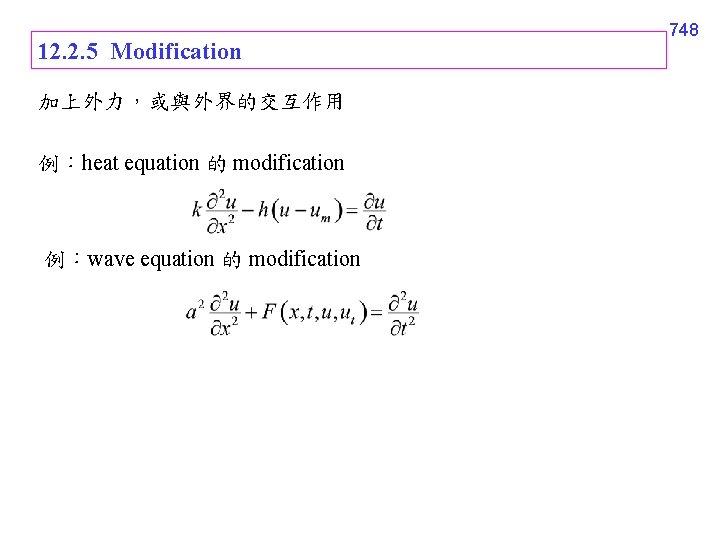 748

12.2.5 Modification

加上外力，或與外界的交互作用

例：heat equation 的 modification

$k\frac{\partial^2 u}{\partial x^2} - h(u - u_m) = \frac{\partial u}{\partial t}$

例：wave equation 的 modification

$a^2\frac{\partial^2 u}{\partial x^2} + F(x,t,u,u_t) = \frac{\partial^2 u}{\partial t^2}$